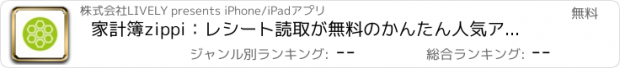 株式会社LIVELY presents iPhone/iPadアプリ

無料

家計簿zippi：レシート読取が無料のかんたん人気ア...

ジャンル別ランキング: --

総合ランキング: --